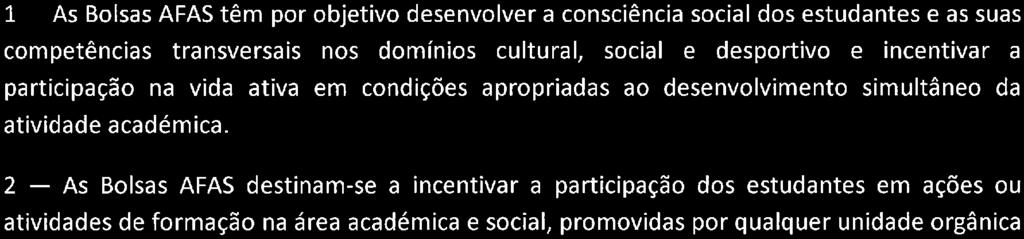 1 As Bolsas AFAS têm por objetivo desenvolver a consciência social dos estudantes e as suas competências transversais nos domínios cultural, social e desportivo e incentivar a participação na vida ativa em condições apropriadas ao desenvolvimento simultâneo da atividade académica.

2 — As Bolsas AFAS destinam-se a incentivar a participação dos estudantes em ações ou atividades de formação na área académica e social, promovidas por qualquer unidade orgânica